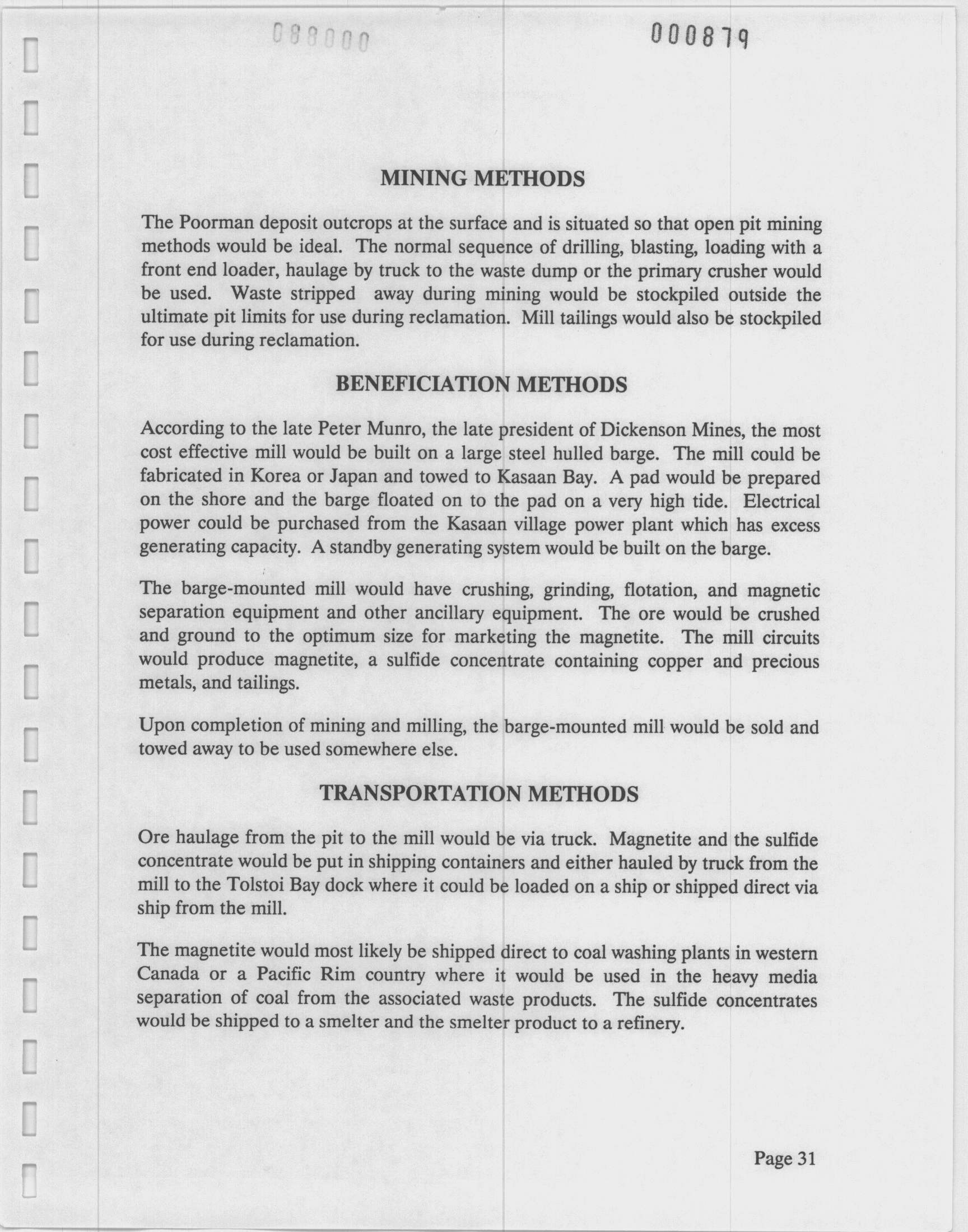 088000

000879

MINING METHODS

The Poorman deposit outcrops at the surface and is situated so that open pit mining methods would be ideal. The normal sequence of drilling, blasting, loading with a front end loader, haulage by truck to the waste dump or the primary crusher would be used. Waste stripped away during mining would be stockpiled outside the ultimate pit limits for use during reclamation. Mill tailings would also be stockpiled for use during reclamation.

BENEFICIATION METHODS

According to the late Peter Munro, the late president of Dickenson Mines, the most cost effective mill would be built on a large steel hulled barge. The mill could be fabricated in Korea or Japan and towed to Kasaan Bay. A pad would be prepared on the shore and the barge floated on to the pad on a very high tide. Electrical power could be purchased from the Kasaan village power plant which has excess generating capacity. A standby generating system would be built on the barge.

The barge-mounted mill would have crushing, grinding, flotation, and magnetic separation equipment and other ancillary equipment. The ore would be crushed and ground to the optimum size for marketing the magnetite. The mill circuits would produce magnetite, a sulfide concentrate containing copper and precious metals, and tailings.

Upon completion of mining and milling, the barge-mounted mill would be sold and towed away to be used somewhere else.

TRANSPORTATION METHODS

Ore haulage from the pit to the mill would be via truck. Magnetite and the sulfide concentrate would be put in shipping containers and either hauled by truck from the mill to the Tolstoi Bay dock where it could be loaded on a ship or shipped direct via ship from the mill.

The magnetite would most likely be shipped direct to coal washing plants in western Canada or a Pacific Rim country where it would be used in the heavy media separation of coal from the associated waste products. The sulfide concentrates would be shipped to a smelter and the smelter product to a refinery.

Page 31